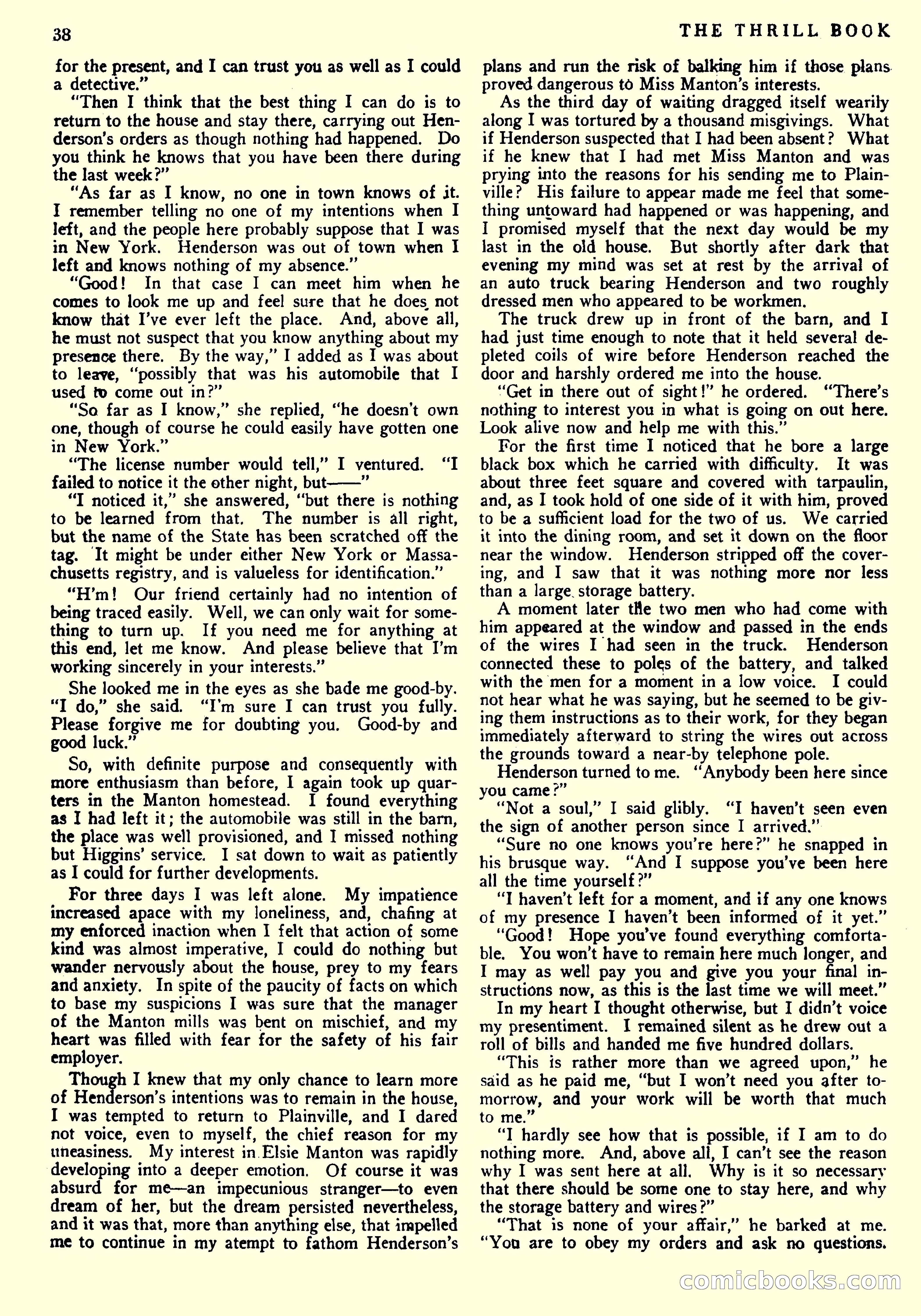 38 THE THRILL BOOK

for the present, and I can trust you as well as I could a detective."

"Then I think that the best thing I can do is to return to the house and stay there, carrying out Henderson's orders as though nothing had happened. Do you think he knows that you have been there during the last week?"

"As far as I know, no one in town knows of it. I remember telling no one of my intentions when I left, and the people here probably suppose that I was in New York. Henderson was out of town when I left and knows nothing of my absence."

"Good! In that case I can meet him when he comes to look me up and feel sure that he does not know that I've ever left the place. And, above all, he must not suspect that you know anything about my presence there. By the way," I added as I was about to leave, "possibly that was his automobile that I used to come out in?"

"So far as I know," she replied, "he doesn't own one, though of course he could easily have gotten one in New York."

"The license number would tell," I ventured. "I failed to notice it the other night, but——"

"I noticed it," she answered, "but there is nothing to be learned from that. The number is all right, but the name of the State has been scratched off the tag. It might be under either New York or Massachusetts registry, and is valueless for identification."

"H'm! Our friend certainly had no intention of being traced easily. Well, we can only wait for something to turn up. If you need me for anything at this end, let me know. And please believe that I'm working sincerely in your interests."

She looked me in the eyes as she bade me good-by. "I do," she said. "I'm sure I can trust you fully. Please forgive me for doubting you. Good-by and good luck."

So, with definite purpose and consequently with more enthusiasm than before, I again took up quarters in the Manton homestead. I found everything as I had left it; the automobile was still in the barn, the place was well provisioned, and I missed nothing but Higgins' service. I sat down to wait as patiently as I could for further developments.

For three days I was left alone. My impatience increased apace with my loneliness, and, chafing at my enforced inaction when I felt that action of some kind was almost imperative, I could do nothing but wander nervously about the house, prey to my fears and anxiety. In spite of the paucity of facts on which to base my suspicions I was sure that the manager of the Manton mills was bent on mischief, and my heart was filled with fear for the safety of his fair employer.

Though I knew that my only chance to learn more of Henderson's intentions was to remain in the house, I was tempted to return to Plainville, and I dared not voice, even to myself, the chief reason for my uneasiness. My interest in Elsie Manton was rapidly developing into a deeper emotion. Of course it was absurd for me—an impecunious stranger—to even dream of her, but the dream persisted nevertheless, and it was that, more than anything else, that impelled me to continue in my atempt to fathom Henderson's plans and run the risk of balking him if those plans proved dangerous to Miss Manton's interests.

As the third day of waiting dragged itself wearily along I was tortured by a thousand misgivings. What if Henderson suspected that I had been absent? What if he knew that I had met Miss Manton and was prying into the reasons for his sending me to Plainville? His failure to appear made me feel that something untoward had happened or was happening, and I promised myself that the next day would be my last in the old house. But shortly after dark that evening my mind was set at rest by the arrival of an auto truck bearing Henderson and two roughly dressed men who appeared to be workmen.

The truck drew up in front of the barn, and I had just time enough to note that it held several depleted coils of wire before Henderson reached the door and harshly ordered me into the house.

"Get in there out of sight!" he ordered. "There's nothing to interest you in what is going on out here. Look alive now and help me with this."

For the first time I noticed that he bore a large black box which he carried with difficulty. It was about three feet square and covered with tarpaulin, and, as I took hold of one side of it with him, proved to be a sufficient load for the two of us. We carried it into the dining room, and set it down on the floor near the window. Henderson stripped off the covering, and I saw that it was nothing more nor less than a large storage battery.

A moment later the two men who had come with him appeared at the window and passed in the ends of the wires I had seen in the truck. Henderson connected these to poles of the battery, and talked with the men for a moment in a low voice. I could not hear what he was saying, but he seemed to be giving them instructions as to their work, for they began immediately afterward to string the wires out across the grounds toward a near-by telephone pole.

Henderson turned to me. "Anybody been here since you came?"

"Not a soul," I said glibly. "I haven't seen even the sign of another person since I arrived."

"Sure no one knows you're here?" he snapped in his brusque way. "And I suppose you've been here all the time yourself?"

"I haven't left for a moment, and if any one knows of my presence I haven't been informed of it yet."

"Good! Hope you've found everything comfortable. You won't have to remain here much longer, and I may as well pay you and give you your final instructions now, as this is the last time we will meet."

In my heart I thought otherwise, but I didn't voice my presentiment. I remained silent as he drew out a roll of bills and handed me five hundred dollars.

"This is rather more than we agreed upon," he said as he paid me, "but I won't need you after tomorrow, and your work will be worth that much to me."

"I hardly see how that is possible, if I am to do nothing more. And, above all, I can't see the reason why I was sent here at all. Why is it so necessary that there should be some one to stay here, and why the storage battery and wires?"

"That is none of your affair," he barked at me. "You are to obey my orders and ask no questions.

comicbooks.com